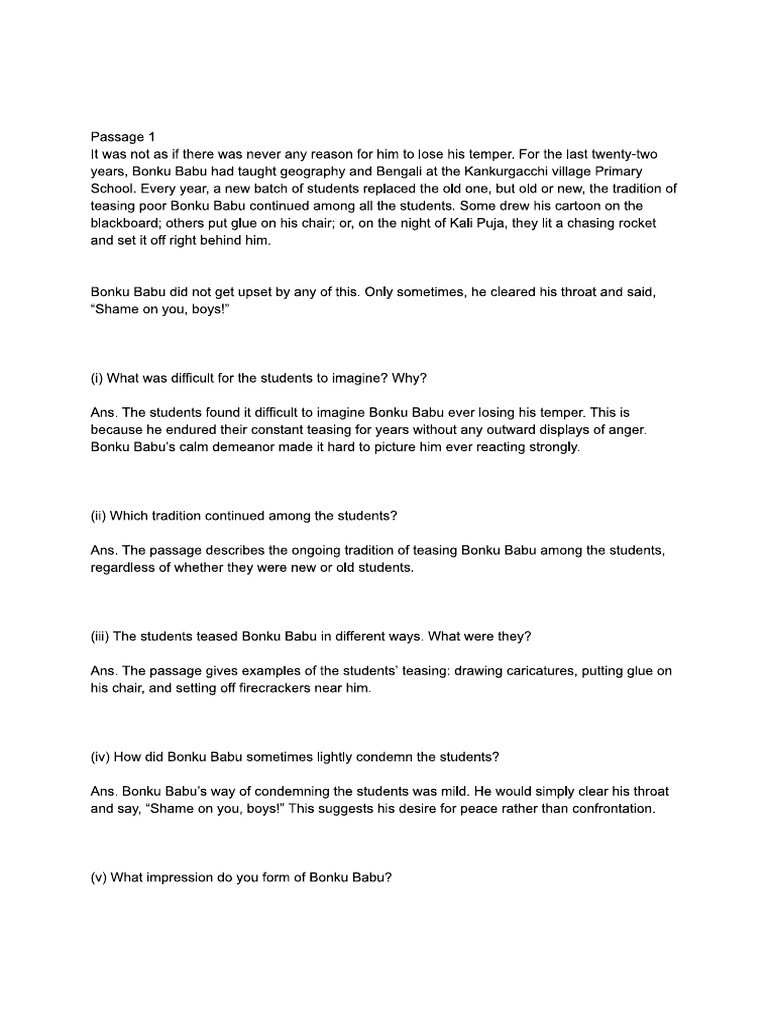 Passage 1
It was not as if there was never any reason for him to lose his temper. For the last twenty-two years, Bonku Babu had taught geography and Bengali at the Kankurgacchi village Primary School. Every year, a new batch of students replaced the old one, but old or new, the tradition of teasing poor Bonku Babu continued among all the students. Some drew his cartoon on the blackboard; others put glue on his chair; or, on the night of Kali Puja, they lit a chasing rocket and set it off right behind him.

Bonku Babu did not get upset by any of this. Only sometimes, he cleared his throat and said, "Shame on you, boys!"

(i) What was difficult for the students to imagine? Why?

Ans. The students found it difficult to imagine Bonku Babu ever losing his temper. This is because he endured their constant teasing for years without any outward displays of anger. Bonku Babu's calm demeanor made it hard to picture him ever reacting strongly.

(ii) Which tradition continued among the students?

Ans. The passage describes the ongoing tradition of teasing Bonku Babu among the students, regardless of whether they were new or old students.

(iii) The students teased Bonku Babu in different ways. What were they?

Ans. The passage gives examples of the students' teasing: drawing caricatures, putting glue on his chair, and setting off firecrackers near him.

(iv) How did Bonku Babu sometimes lightly condemn the students?

Ans. Bonku Babu's way of condemning the students was mild. He would simply clear his throat and say, "Shame on you, boys!" This suggests his desire for peace rather than confrontation.

(v) What impression do you form of Bonku Babu?